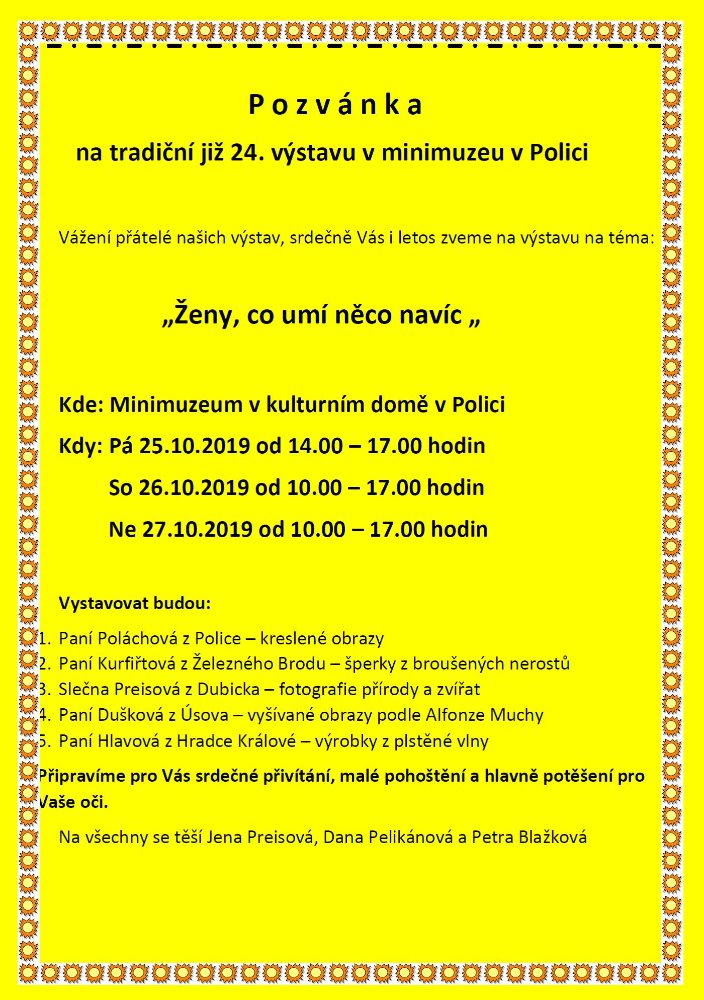 P o z v á n k a

na tradiční již 24. výstavu v minimuzeu v Polici

Vážení přátelé našich výstav, srdečně Vás i letos zveme na výstavu na téma:

„Ženy, co umí něco navíc „

Kde: Minimuzeum v kulturním domě v Polici

Kdy: Pá 25.10.2019 od 14.00 – 17.00 hodin

So 26.10.2019 od 10.00 – 17.00 hodin

Ne 27.10.2019 od 10.00 – 17.00 hodin

Vystavovat budou:

1. Paní Poláchová z Police – kreslené obrazy
2. Paní Kurfiřtová z Železného Brodu – šperky z broušených nerostů
3. Slečna Preisová z Dubicka – fotografie přírody a zvířat
4. Paní Dušková z Úsova – vyšívané obrazy podle Alfonze Muchy
5. Paní Hlavová z Hradce Králové – výrobky z plstěné vlny

Připravíme pro Vás srdečné přivítání, malé pohoštění a hlavně potěšení pro Vaše oči.

Na všechny se těší Jena Preisová, Dana Pelikánová a Petra Blažková